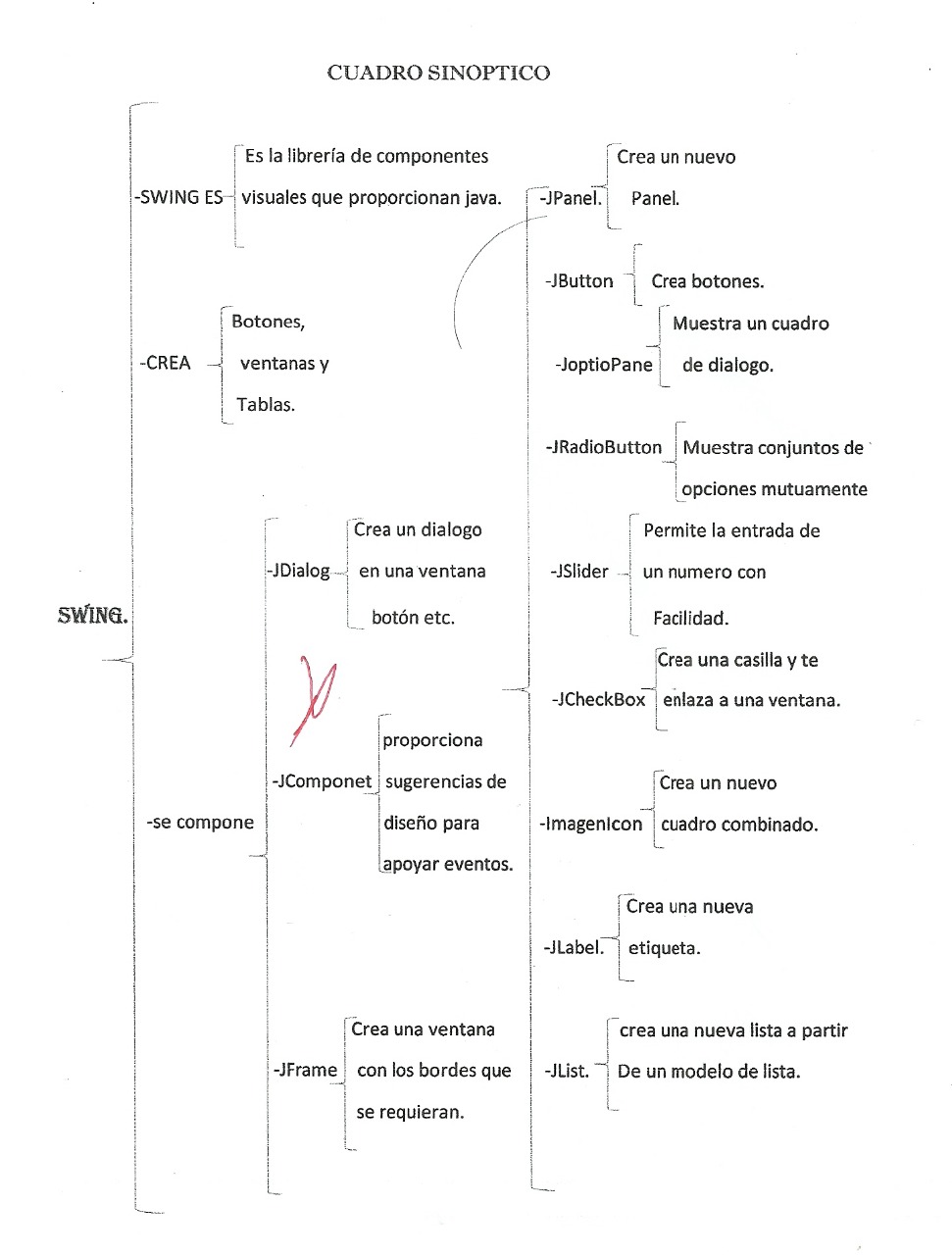 CUADRO SINOPTICO

SWING.

-SWING ES Es la librería de componentes visuales que proporcionan java.

-CREA Botones, ventanas y Tablas.

-se compone

-JDialog Crea un dialogo en una ventana botón etc.

-JComponet proporciona sugerencias de diseño para apoyar eventos.

-JFrame Crea una ventana con los bordes que se requieran.

-JPanel. Crea un nuevo Panel.

-JButton Crea botones.

-JoptioPane Muestra un cuadro de dialogo.

-JRadioButton Muestra conjuntos de opciones mutuamente

-JSlider Permite la entrada de un numero con Facilidad.

-JCheckBox Crea una casilla y te enlaza a una ventana.

-ImagenIcon Crea un nuevo cuadro combinado.

-JLabel. Crea una nueva etiqueta.

-JList. crea una nueva lista a partir De un modelo de lista.